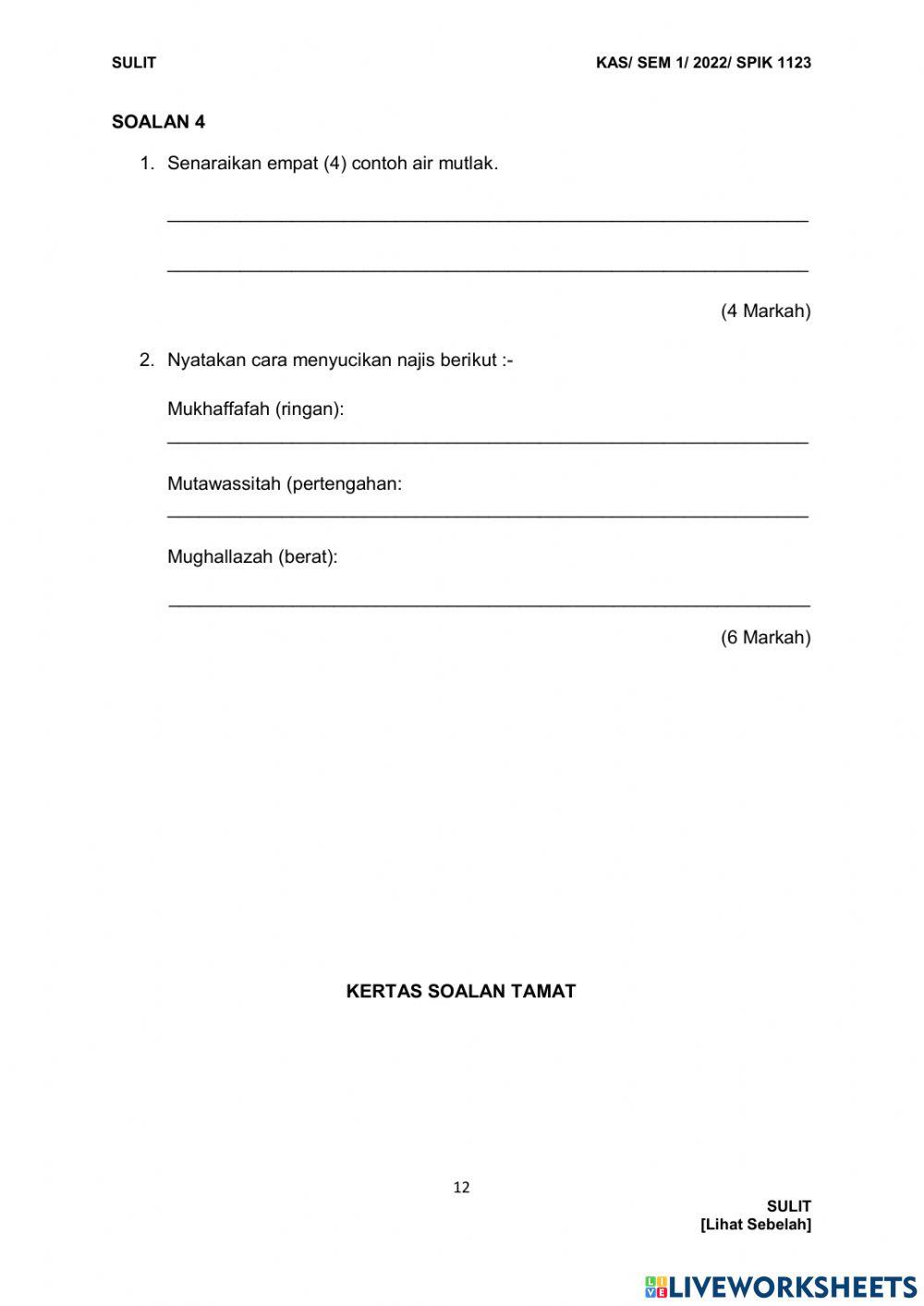 SULIT

KAS/ SEM 1/ 2022/ SPIK 1123

SOALAN 4

1. Senaraikan empat (4) contoh air mutlak.

(4 Markah)

2. Nyatakan cara menyucikan najis berikut :-

Mukhaffafah (ringan):

Mutawassitah (pertengahan:

Mughallazah (berat):

(6 Markah)

KERTAS SOALAN TAMAT

12

SULIT
[Lihat Sebelah]

LIVEWORKSHEETS